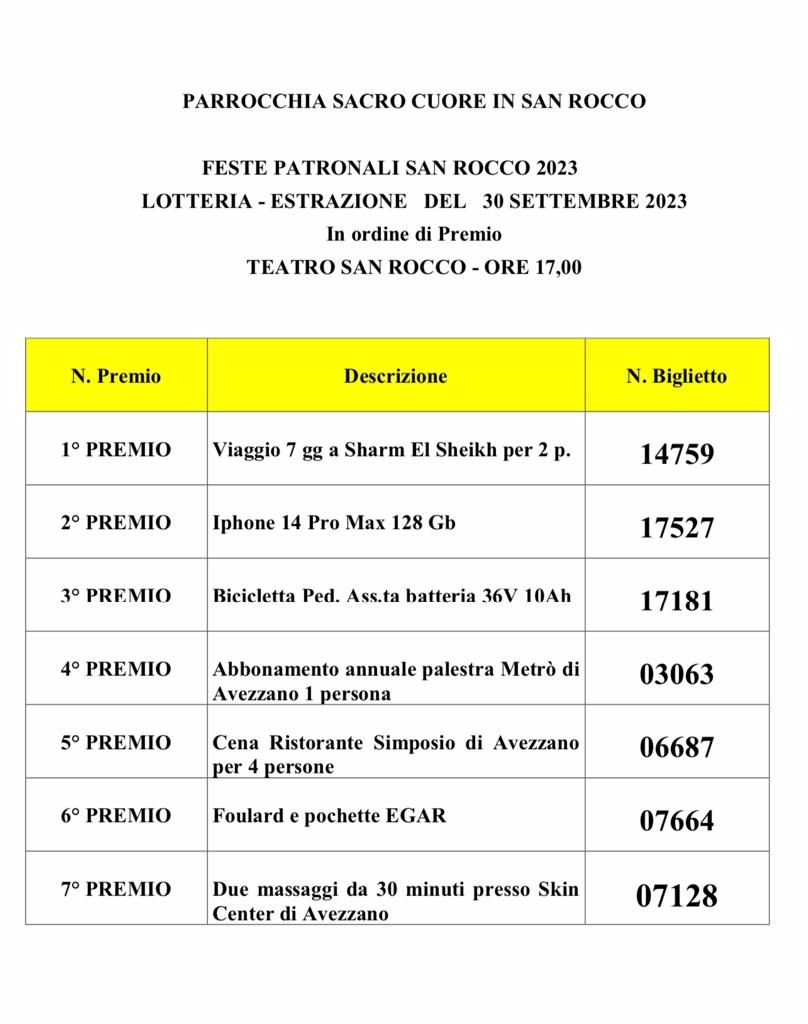 PARROCCHIA SACRO CUORE IN SAN ROCCO

FESTE PATRONALI SAN ROCCO 2023
LOTTERIA - ESTRAZIONE DEL 30 SETTEMBRE 2023
In ordine di Premio
TEATRO SAN ROCCO - ORE 17,00

| N. Premio | Descrizione | N. Biglietto |
|---|---|---|
| 1° PREMIO | Viaggio 7 gg a Sharm El Sheikh per 2 p. | 14759 |
| 2° PREMIO | Iphone 14 Pro Max 128 Gb | 17527 |
| 3° PREMIO | Bicicletta Ped. Ass.ta batteria 36V 10Ah | 17181 |
| 4° PREMIO | Abbonamento annuale palestra Metrò di Avezzano 1 persona | 03063 |
| 5° PREMIO | Cena Ristorante Simposio di Avezzano per 4 persone | 06687 |
| 6° PREMIO | Foulard e pochette EGAR | 07664 |
| 7° PREMIO | Due massaggi da 30 minuti presso Skin Center di Avezzano | 07128 |